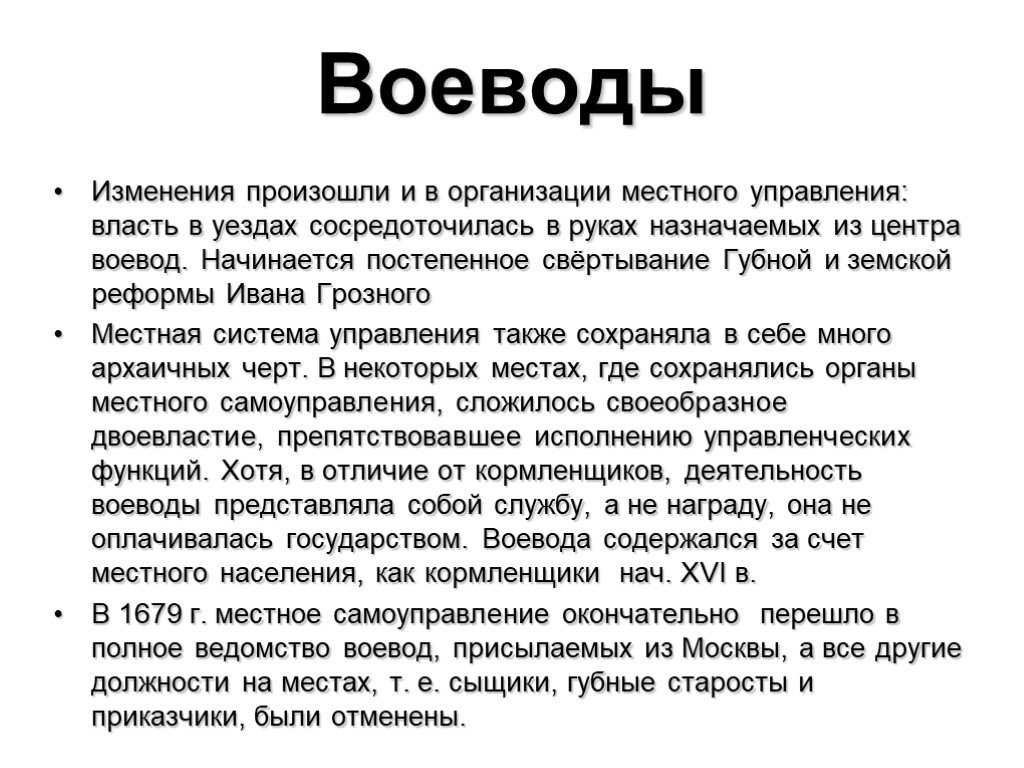 Воеводы

• Изменения произошли и в организации местного управления: власть в уездах сосредоточилась в руках назначаемых из центра воевод. Начинается постепенное свёртывание Губной и земской реформы Ивана Грозного

• Местная система управления также сохраняла в себе много архаичных черт. В некоторых местах, где сохранялись органы местного самоуправления, сложилось своеобразное двоевластие, препятствовавшее исполнению управленческих функций. Хотя, в отличие от кормленщиков, деятельность воеводы представляла собой службу, а не награду, она не оплачивалась государством. Воевода содержался за счет местного населения, как кормленщики нач. XVI в.

• В 1679 г. местное самоуправление окончательно перешло в полное ведомство воевод, присылаемых из Москвы, а все другие должности на местах, т. е. сыщики, губные старосты и приказчики, были отменены.